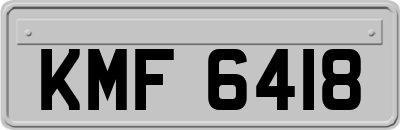 KMF 6418